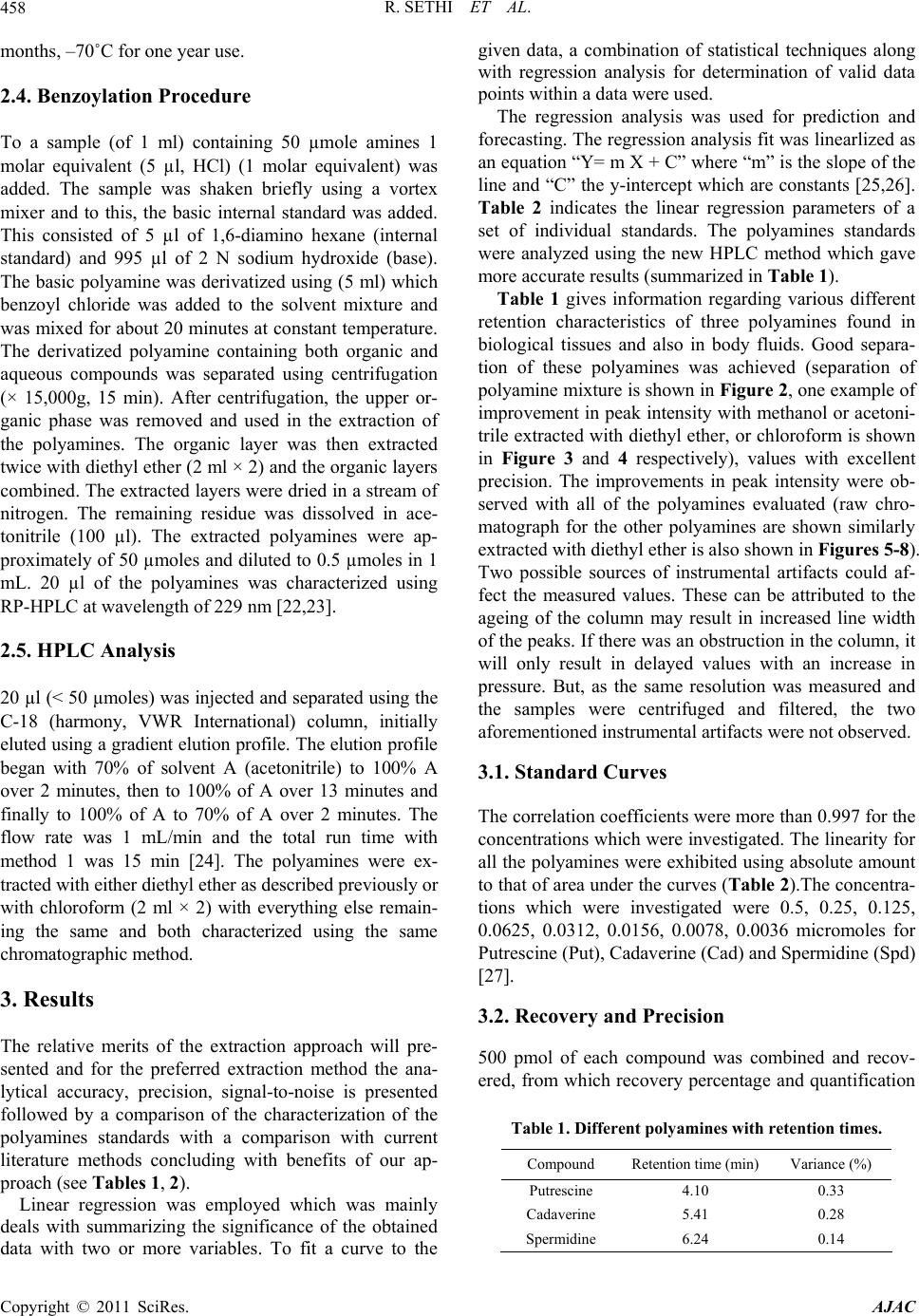 458 R. SETHI ET AL.

months, –70˚C for one year use.

2.4. Benzoylation Procedure

To a sample (of 1 ml) containing 50 µmole amines 1 molar equivalent (5 µl, HCl) (1 molar equivalent) was added. The sample was shaken briefly using a vortex mixer and to this, the basic internal standard was added. This consisted of 5 µl of 1,6-diamino hexane (internal standard) and 995 µl of 2 N sodium hydroxide (base). The basic polyamine was derivatized using (5 ml) which benzoyl chloride was added to the solvent mixture and was mixed for about 20 minutes at constant temperature. The derivatized polyamine containing both organic and aqueous compounds was separated using centrifugation (× 15,000g, 15 min). After centrifugation, the upper organic phase was removed and used in the extraction of the polyamines. The organic layer was then extracted twice with diethyl ether (2 ml × 2) and the organic layers combined. The extracted layers were dried in a stream of nitrogen. The remaining residue was dissolved in acetonitrile (100 µl). The extracted polyamines were approximately of 50 µmoles and diluted to 0.5 µmoles in 1 mL. 20 µl of the polyamines was characterized using RP-HPLC at wavelength of 229 nm [22,23].

2.5. HPLC Analysis

20 µl (< 50 µmoles) was injected and separated using the C-18 (harmony, VWR International) column, initially eluted using a gradient elution profile. The elution profile began with 70% of solvent A (acetonitrile) to 100% A over 2 minutes, then to 100% of A over 13 minutes and finally to 100% of A to 70% of A over 2 minutes. The flow rate was 1 mL/min and the total run time with method 1 was 15 min [24]. The polyamines were extracted with either diethyl ether as described previously or with chloroform (2 ml × 2) with everything else remaining the same and both characterized using the same chromatographic method.

3. Results

The relative merits of the extraction approach will presented and for the preferred extraction method the analytical accuracy, precision, signal-to-noise is presented followed by a comparison of the characterization of the polyamines standards with a comparison with current literature methods concluding with benefits of our approach (see Tables 1, 2).

Linear regression was employed which was mainly deals with summarizing the significance of the obtained data with two or more variables. To fit a curve to the given data, a combination of statistical techniques along with regression analysis for determination of valid data points within a data were used.

The regression analysis was used for prediction and forecasting. The regression analysis fit was linearlized as an equation “Y= m X + C” where “m” is the slope of the line and “C” the y-intercept which are constants [25,26]. Table 2 indicates the linear regression parameters of a set of individual standards. The polyamines standards were analyzed using the new HPLC method which gave more accurate results (summarized in Table 1).

Table 1 gives information regarding various different retention characteristics of three polyamines found in biological tissues and also in body fluids. Good separation of these polyamines was achieved (separation of polyamine mixture is shown in Figure 2, one example of improvement in peak intensity with methanol or acetonitrile extracted with diethyl ether, or chloroform is shown in Figure 3 and 4 respectively), values with excellent precision. The improvements in peak intensity were observed with all of the polyamines evaluated (raw chromatograph for the other polyamines are shown similarly extracted with diethyl ether is also shown in Figures 5-8). Two possible sources of instrumental artifacts could affect the measured values. These can be attributed to the ageing of the column may result in increased line width of the peaks. If there was an obstruction in the column, it will only result in delayed values with an increase in pressure. But, as the same resolution was measured and the samples were centrifuged and filtered, the two aforementioned instrumental artifacts were not observed.

3.1. Standard Curves

The correlation coefficients were more than 0.997 for the concentrations which were investigated. The linearity for all the polyamines were exhibited using absolute amount to that of area under the curves (Table 2).The concentrations which were investigated were 0.5, 0.25, 0.125, 0.0625, 0.0312, 0.0156, 0.0078, 0.0036 micromoles for Putrescine (Put), Cadaverine (Cad) and Spermidine (Spd) [27].

3.2. Recovery and Precision

500 pmol of each compound was combined and recovered, from which recovery percentage and quantification

Table 1. Different polyamines with retention times.

| Compound | Retention time (min) | Variance (%) |
|---|---|---|
| Putrescine | 4.10 | 0.33 |
| Cadaverine | 5.41 | 0.28 |
| Spermidine | 6.24 | 0.14 |

Copyright © 2011 SciRes. AJAC